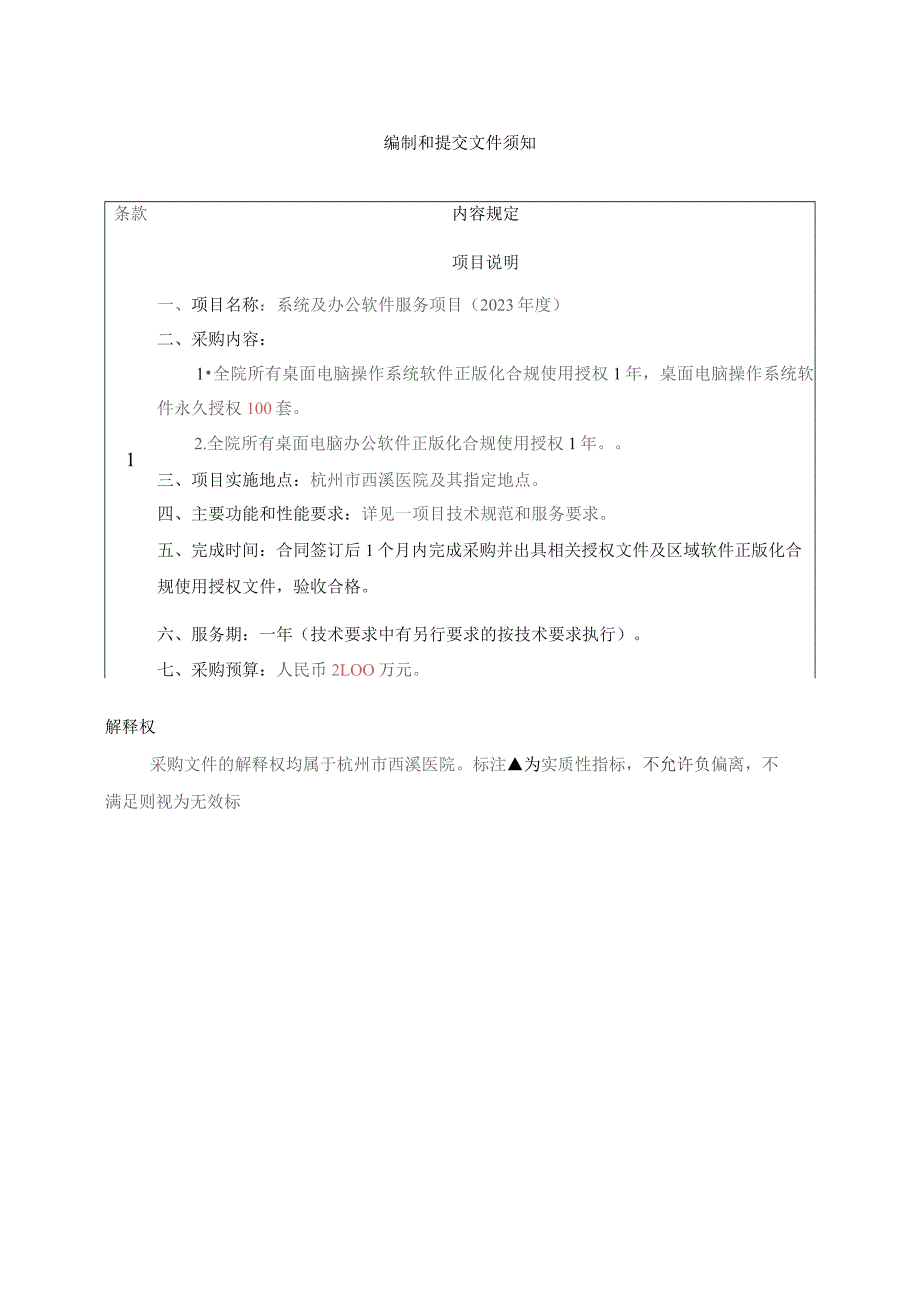 编制和提交文件须知

| 条款 | 内容规定 |
|---|---|
| 1 | 项目说明<br>一、项目名称：系统及办公软件服务项目（2023年度）<br>二、采购内容：<br>1•全院所有桌面电脑操作系统软件正版化合规使用授权1年，桌面电脑操作系统软件永久授权100套。<br>2.全院所有桌面电脑办公软件正版化合规使用授权1年。。<br>三、项目实施地点：杭州市西溪医院及其指定地点。<br>四、主要功能和性能要求：详见一项目技术规范和服务要求。<br>五、完成时间：合同签订后1个月内完成采购并出具相关授权文件及区域软件正版化合规使用授权文件，验收合格。<br>六、服务期：一年（技术要求中有另行要求的按技术要求执行）。<br>七、采购预算：人民币2LOO万元。 |

解释权

采购文件的解释权均属于杭州市西溪医院。标注▲为实质性指标，不允许负偏离，不满足则视为无效标